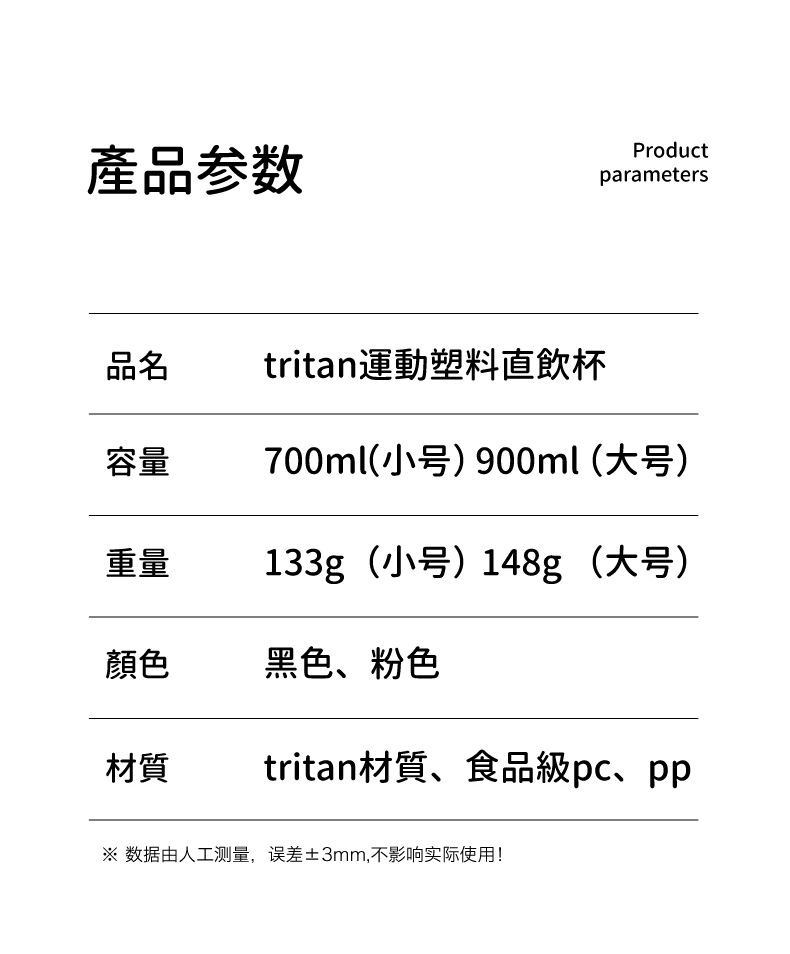 產品参数

Product parameters

| 品名 | tritan運動塑料直飲杯 |
|---|---|
| 容量 | 700ml(小号) 900ml (大号) |
| 重量 | 133g（小号）148g （大号） |
| 顏色 | 黑色、粉色 |
| 材質 | tritan材質、食品級pc、pp |

※ 数据由人工测量，误差±3mm,不影响实际使用！